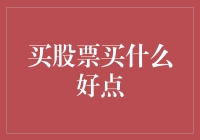 买股票买什么好点